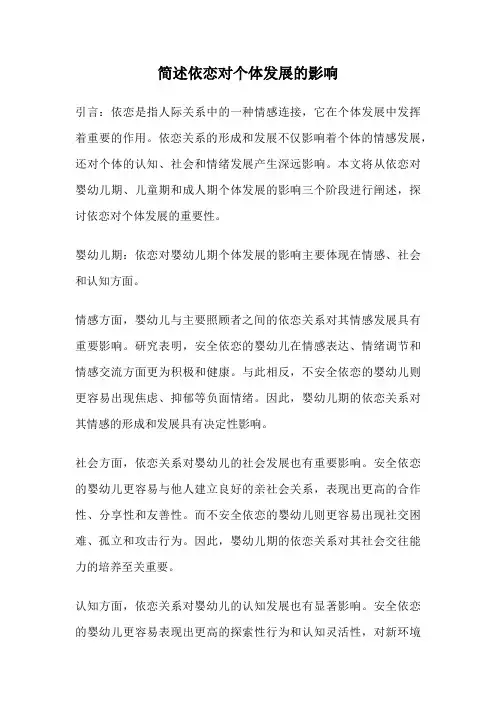 简述依恋对个体发展的影响

引言：依恋是指人际关系中的一种情感连接，它在个体发展中发挥着重要的作用。依恋关系的形成和发展不仅影响着个体的情感发展，还对个体的认知、社会和情绪发展产生深远影响。本文将从依恋对婴幼儿期、儿童期和成人期个体发展的影响三个阶段进行阐述，探讨依恋对个体发展的重要性。

婴幼儿期：依恋对婴幼儿期个体发展的影响主要体现在情感、社会和认知方面。

情感方面，婴幼儿与主要照顾者之间的依恋关系对其情感发展具有重要影响。研究表明，安全依恋的婴幼儿在情感表达、情绪调节和情感交流方面更为积极和健康。与此相反，不安全依恋的婴幼儿则更容易出现焦虑、抑郁等负面情绪。因此，婴幼儿期的依恋关系对其情感的形成和发展具有决定性影响。

社会方面，依恋关系对婴幼儿的社会发展也有重要影响。安全依恋的婴幼儿更容易与他人建立良好的亲社会关系，表现出更高的合作性、分享性和友善性。而不安全依恋的婴幼儿则更容易出现社交困难、孤立和攻击行为。因此，婴幼儿期的依恋关系对其社会交往能力的培养至关重要。

认知方面，依恋关系对婴幼儿的认知发展也有显著影响。安全依恋的婴幼儿更容易表现出更高的探索性行为和认知灵活性，对新环境